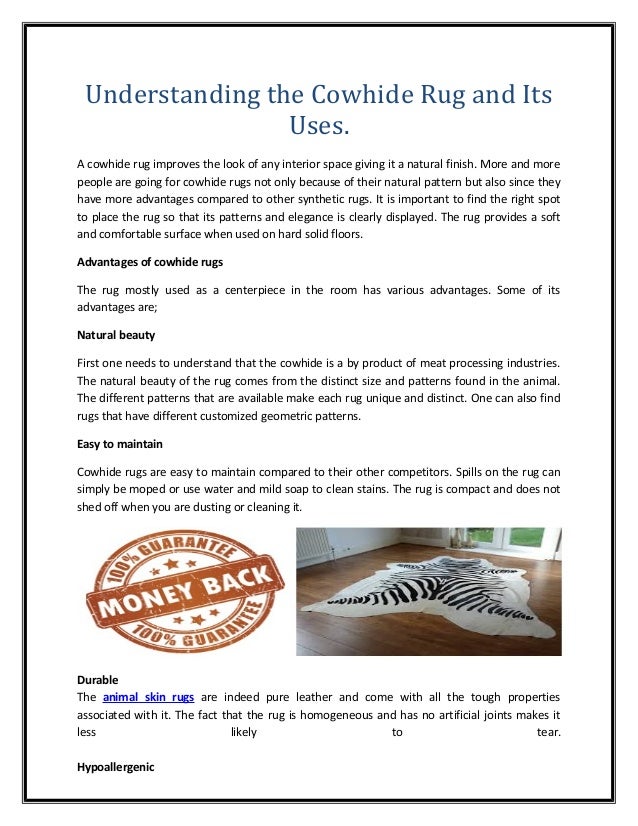 Understanding the Cowhide Rug and Its Uses.

A cowhide rug improves the look of any interior space giving it a natural finish. More and more people are going for cowhide rugs not only because of their natural pattern but also since they have more advantages compared to other synthetic rugs. It is important to find the right spot to place the rug so that its patterns and elegance is clearly displayed. The rug provides a soft and comfortable surface when used on hard solid floors.

Advantages of cowhide rugs

The rug mostly used as a centerpiece in the room has various advantages. Some of its advantages are;

Natural beauty

First one needs to understand that the cowhide is a by product of meat processing industries. The natural beauty of the rug comes from the distinct size and patterns found in the animal. The different patterns that are available make each rug unique and distinct. One can also find rugs that have different customized geometric patterns.

Easy to maintain

Cowhide rugs are easy to maintain compared to their other competitors. Spills on the rug can simply be moped or use water and mild soap to clean stains. The rug is compact and does not shed off when you are dusting or cleaning it.

100% GUARANTEE
MONEY BACK
100% GUARANTEE

Durable
The animal skin rugs are indeed pure leather and come with all the tough properties associated with it. The fact that the rug is homogeneous and has no artificial joints makes it less likely to tear.

Hypoallergenic